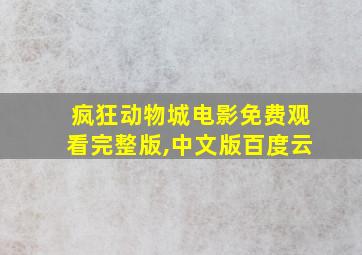 疯狂动物城电影免费观看完整版,中文版百度云